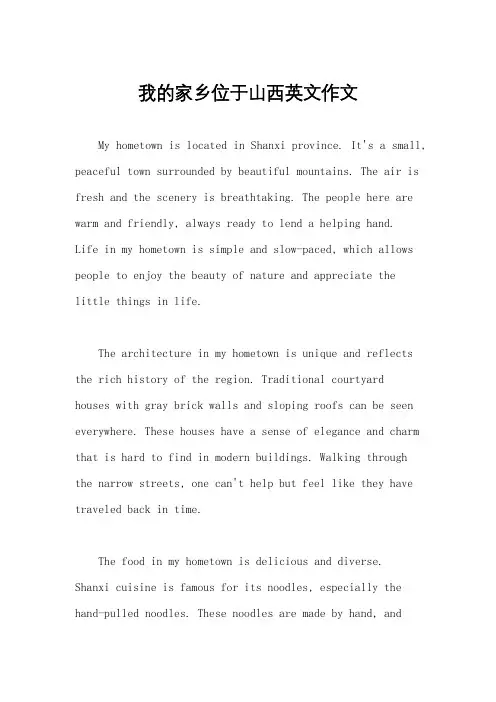 我的家乡位于山西英文作文

My hometown is located in Shanxi province. It's a small, peaceful town surrounded by beautiful mountains. The air is fresh and the scenery is breathtaking. The people here are warm and friendly, always ready to lend a helping hand. Life in my hometown is simple and slow-paced, which allows people to enjoy the beauty of nature and appreciate the little things in life.

The architecture in my hometown is unique and reflects the rich history of the region. Traditional courtyard houses with gray brick walls and sloping roofs can be seen everywhere. These houses have a sense of elegance and charm that is hard to find in modern buildings. Walking through the narrow streets, one can't help but feel like they have traveled back in time.

The food in my hometown is delicious and diverse. Shanxi cuisine is famous for its noodles, especially the hand-pulled noodles. These noodles are made by hand, and